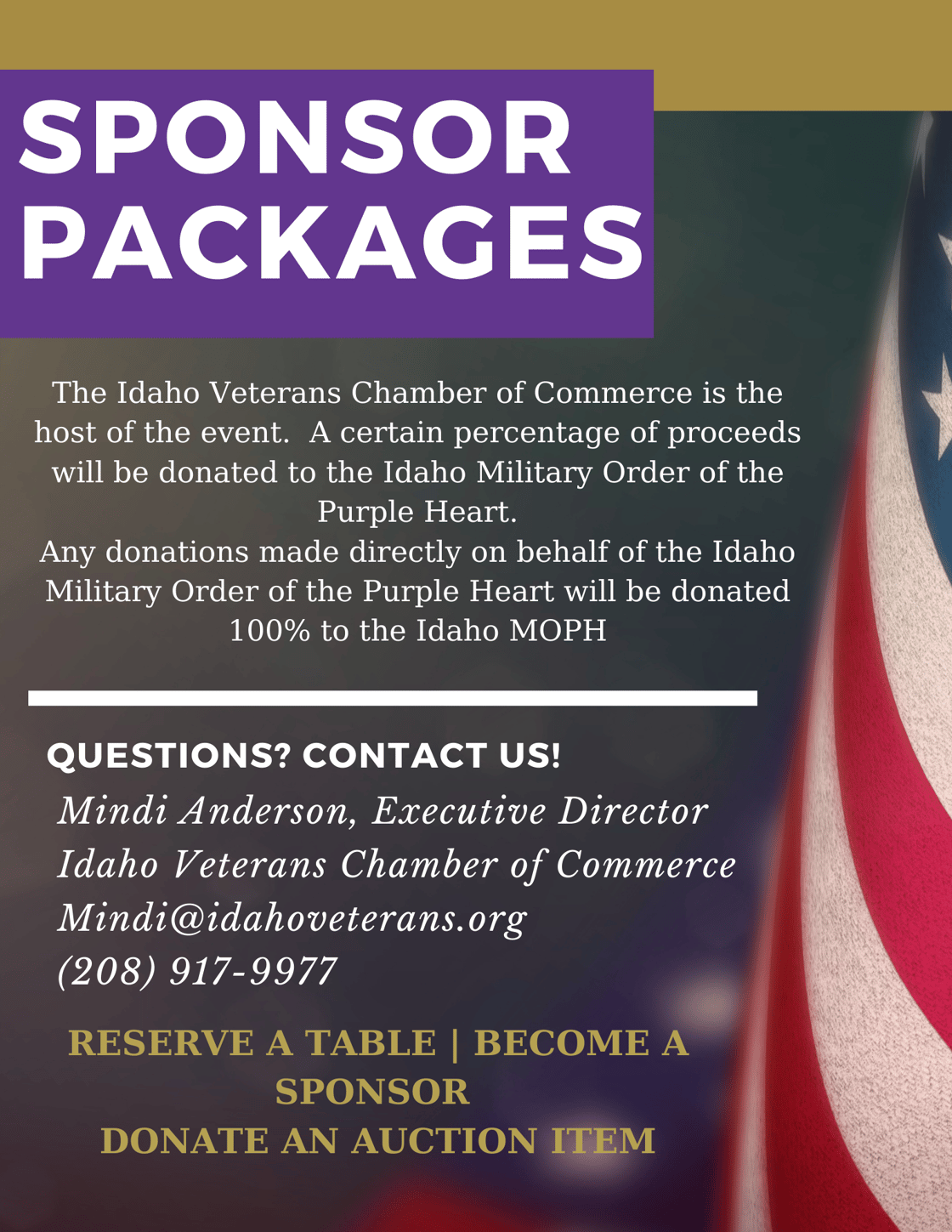 SPONSOR PACKAGES

The Idaho Veterans Chamber of Commerce is the host of the event.  A certain percentage of proceeds will be donated to the Idaho Military Order of the Purple Heart.
Any donations made directly on behalf of the Idaho Military Order of the Purple Heart will be donated 100% to the Idaho MOPH

QUESTIONS? CONTACT US!
Mindi Anderson, Executive Director
Idaho Veterans Chamber of Commerce
Mindi@idahoveterans.org
(208) 917-9977

RESERVE A TABLE | BECOME A SPONSOR
DONATE AN AUCTION ITEM